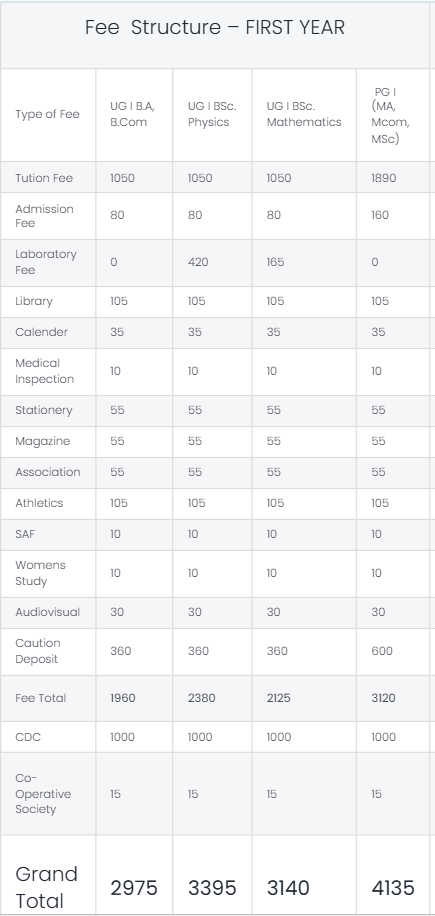 Fee Structure – FIRST YEAR

| Type of Fee | UG I B.A, B.Com | UG I BSc. Physics | UG I BSc. Mathematics | PG I (MA, Mcom, MSc) |
|---|---|---|---|---|
| Tution Fee | 1050 | 1050 | 1050 | 1890 |
| Admission Fee | 80 | 80 | 80 | 160 |
| Laboratory Fee | 0 | 420 | 165 | 0 |
| Library | 105 | 105 | 105 | 105 |
| Calender | 35 | 35 | 35 | 35 |
| Medical Inspection | 10 | 10 | 10 | 10 |
| Stationery | 55 | 55 | 55 | 55 |
| Magazine | 55 | 55 | 55 | 55 |
| Association | 55 | 55 | 55 | 55 |
| Athletics | 105 | 105 | 105 | 105 |
| SAF | 10 | 10 | 10 | 10 |
| Womens Study | 10 | 10 | 10 | 10 |
| Audiovisual | 30 | 30 | 30 | 30 |
| Caution Deposit | 360 | 360 | 360 | 600 |
| Fee Total | 1960 | 2380 | 2125 | 3120 |
| CDC | 1000 | 1000 | 1000 | 1000 |
| Co-Operative Society | 15 | 15 | 15 | 15 |
| Grand Total | 2975 | 3395 | 3140 | 4135 |